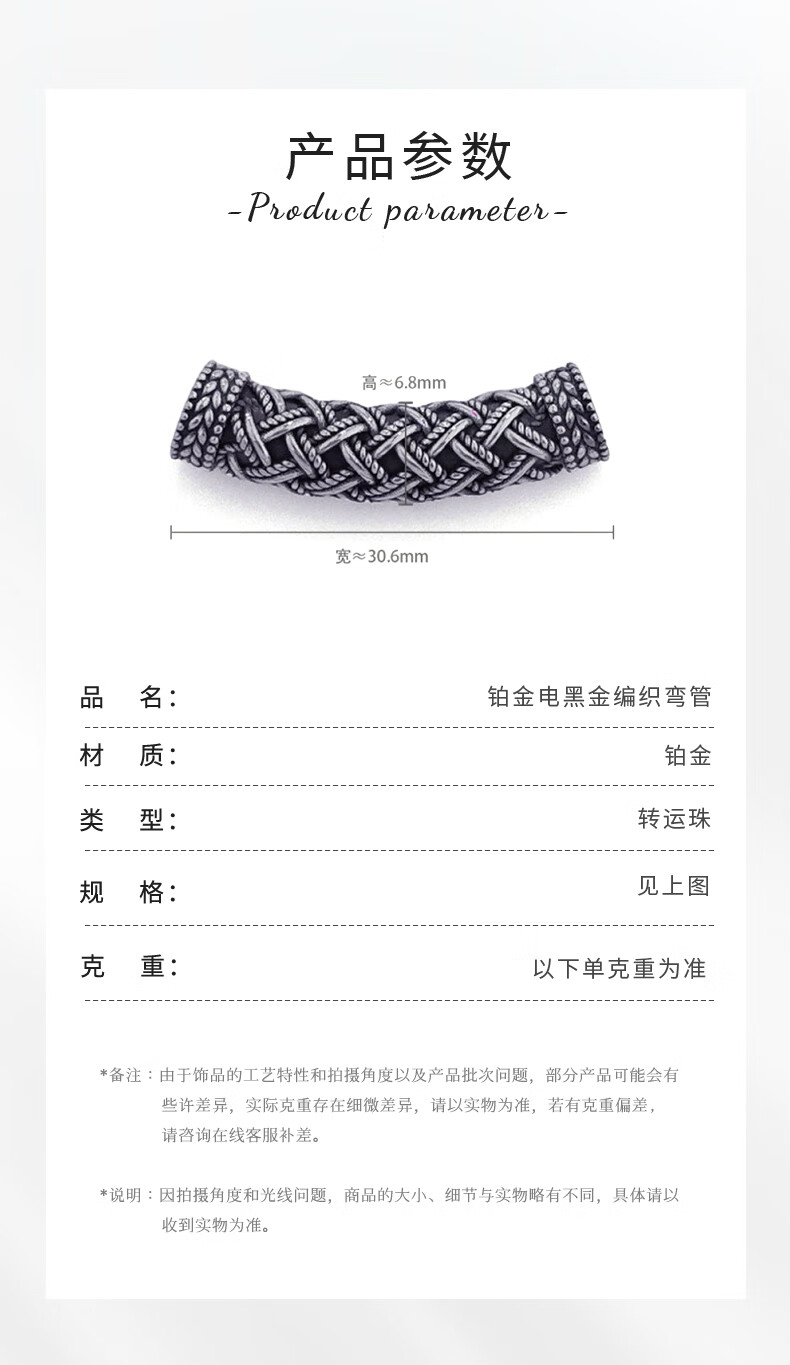 产品参数

-Product parameter-

高≈6.8mm

宽≈30.6mm

品 名: 铂金电黑金编织弯管

材 质: 铂金

类 型: 转运珠

规 格: 见上图

克 重: 以下单克重为准

*备注:由于饰品的工艺特性和拍摄角度以及产品批次问题，部分产品可能会有些许差异，实际克重存在细微差异，请以实物为准，若有克重偏差，请咨询在线客服补差。

*说明:因拍摄角度和光线问题，商品的大小、细节与实物略有不同，具体请以收到实物为准。